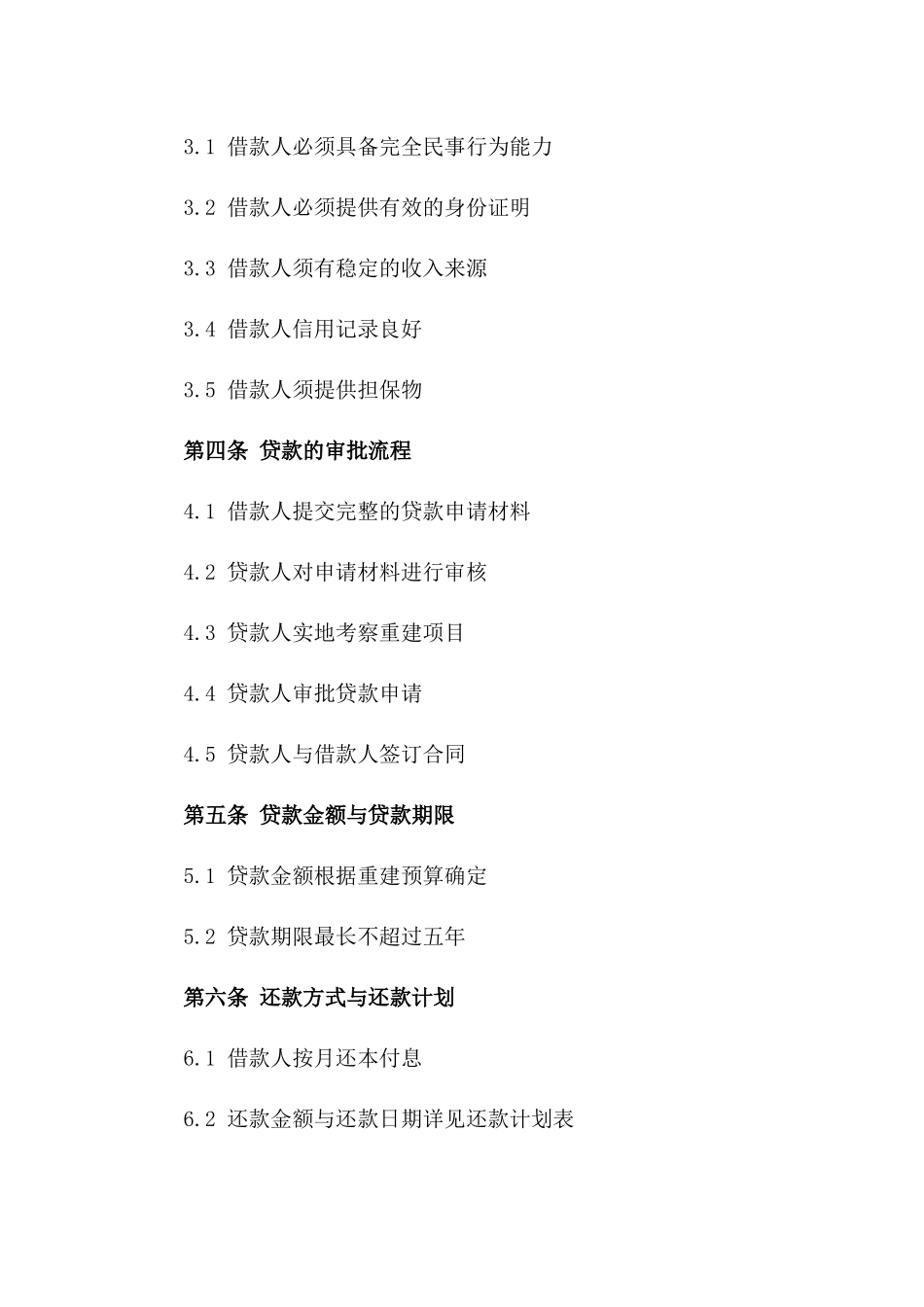 3.1 借款人必须具备完全民事行为能力

3.2 借款人必须提供有效的身份证明

3.3 借款人须有稳定的收入来源

3.4 借款人信用记录良好

3.5 借款人须提供担保物

第四条 贷款的审批流程

4.1 借款人提交完整的贷款申请材料

4.2 贷款人对申请材料进行审核

4.3 贷款人实地考察重建项目

4.4 贷款人审批贷款申请

4.5 贷款人与借款人签订合同

第五条 贷款金额与贷款期限

5.1 贷款金额根据重建预算确定

5.2 贷款期限最长不超过五年

第六条 还款方式与还款计划

6.1 借款人按月还本付息

6.2 还款金额与还款日期详见还款计划表